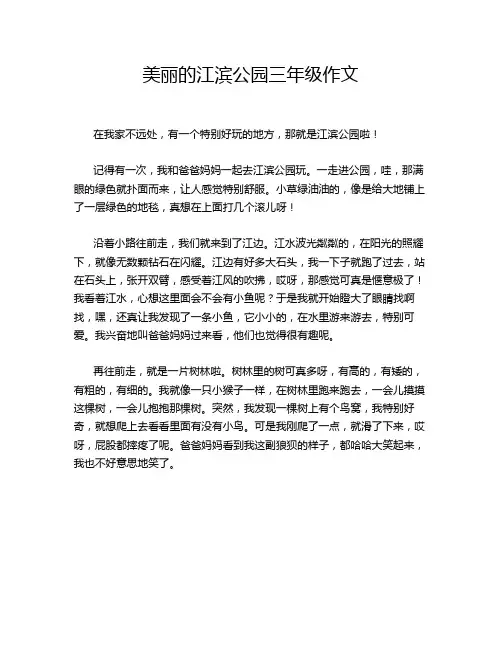 美丽的江滨公园三年级作文

在我家不远处，有一个特别好玩的地方，那就是江滨公园啦！

记得有一次，我和爸爸妈妈一起去江滨公园玩。一走进公园，哇，那满眼的绿色就扑面而来，让人感觉特别舒服。小草绿油油的，像是给大地铺上了一层绿色的地毯，真想在上面打几个滚儿呀！

沿着小路往前走，我们就来到了江边。江水波光粼粼的，在阳光的照耀下，就像无数颗钻石在闪耀。江边有好多大石头，我一下子就跑了过去，站在石头上，张开双臂，感受着江风的吹拂，哎呀，那感觉可真是惬意极了！我看着江水，心想这里面会不会有小鱼呢？于是我就开始瞪大了眼睛找啊找，嘿，还真让我发现了一条小鱼，它小小的，在水里游来游去，特别可爱。我兴奋地叫爸爸妈妈过来看，他们也觉得很有趣呢。

再往前走，就是一片树林啦。树林里的树可真多呀，有高的，有矮的，有粗的，有细的。我就像一只小猴子一样，在树林里跑来跑去，一会儿摸摸这棵树，一会儿抱抱那棵树。突然，我发现一棵树上有个鸟窝，我特别好奇，就想爬上去看看里面有没有小鸟。可是我刚爬了一点，就滑了下来，哎呀，屁股都摔疼了呢。爸爸妈妈看到我这副狼狈的样子，都哈哈大笑起来，我也不好意思地笑了。